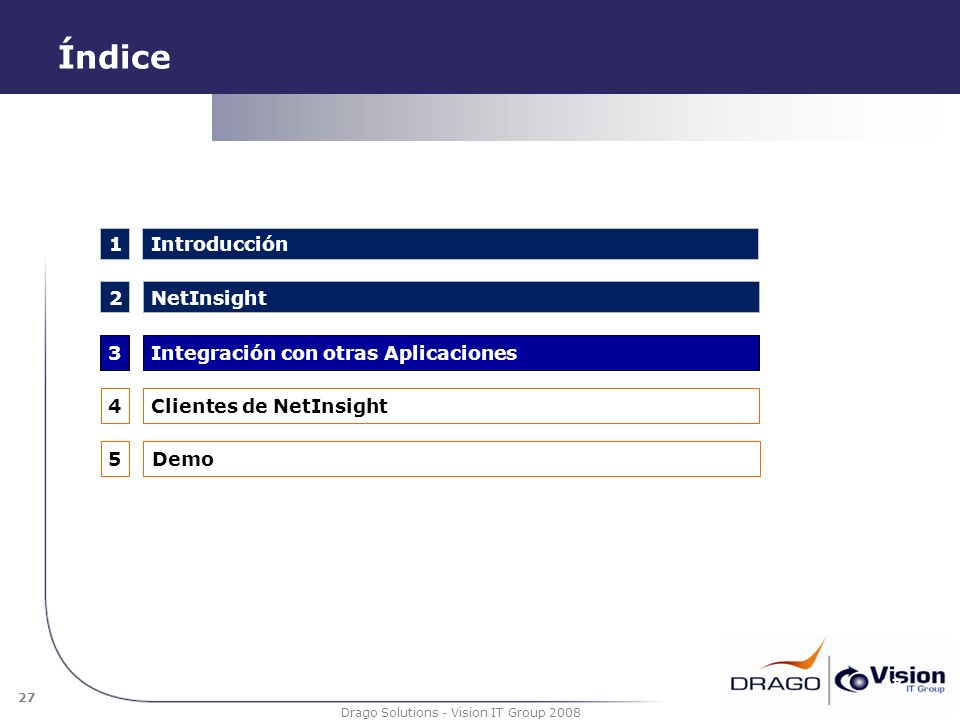 Índice

1 Introducción

2 NetInsight

3 Integración con otras Aplicaciones

4 Clientes de NetInsight

5 Demo

27

Drago Solutions - Vision IT Group 2008

DRAGO Vision IT Group